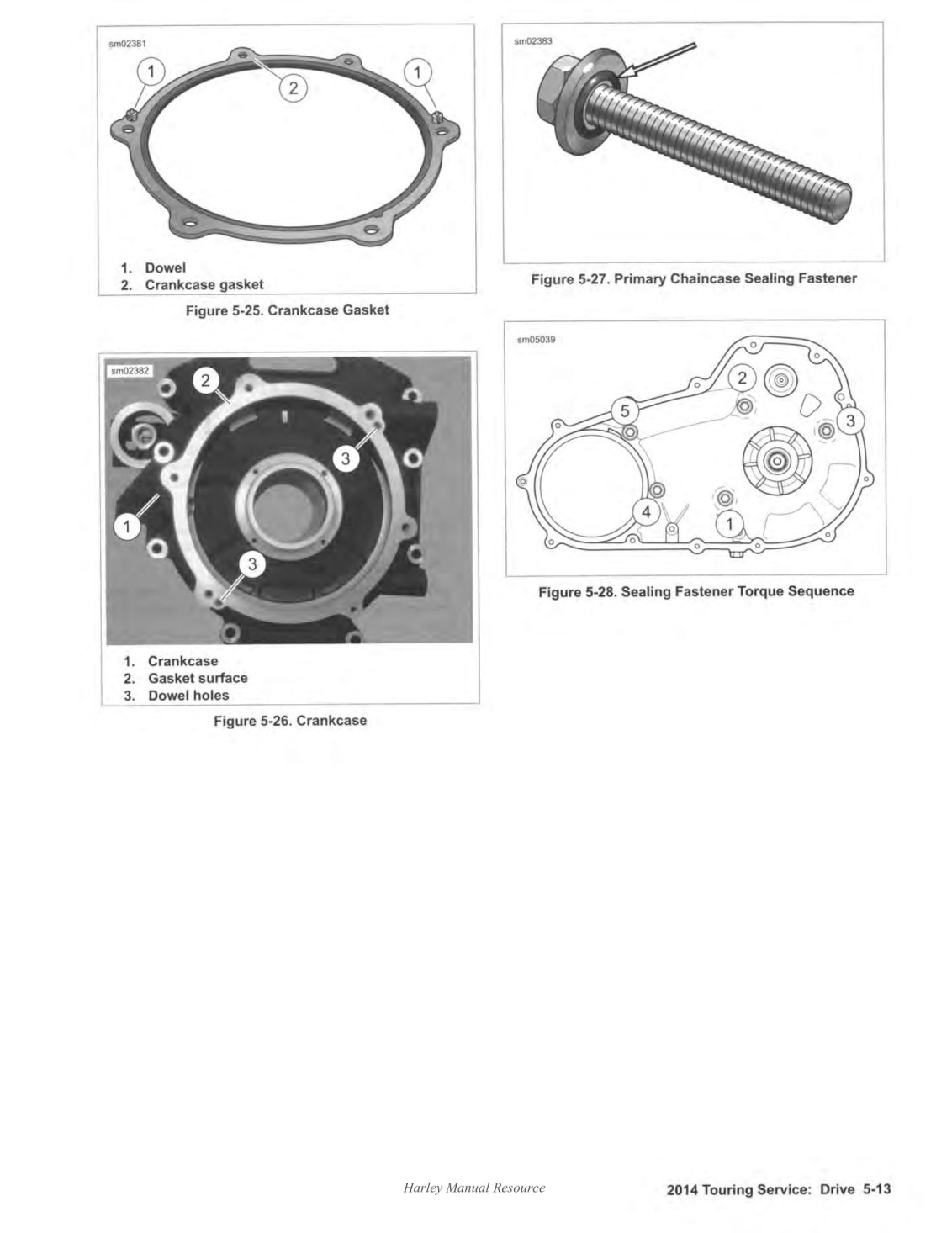 sm02381

1

2

1

1. Dowel
2. Crankcase gasket

Figure 5-25. Crankcase Gasket

sm02382

2

3

1

3

1. Crankcase
2. Gasket surface
3. Dowel holes

Figure 5-26. Crankcase

sm02383

Figure 5-27. Primary Chaincase Sealing Fastener

sm05039

2

5

3

4

1

Figure 5-28. Sealing Fastener Torque Sequence

Harley Manual Resource

2014 Touring Service: Drive 5-13